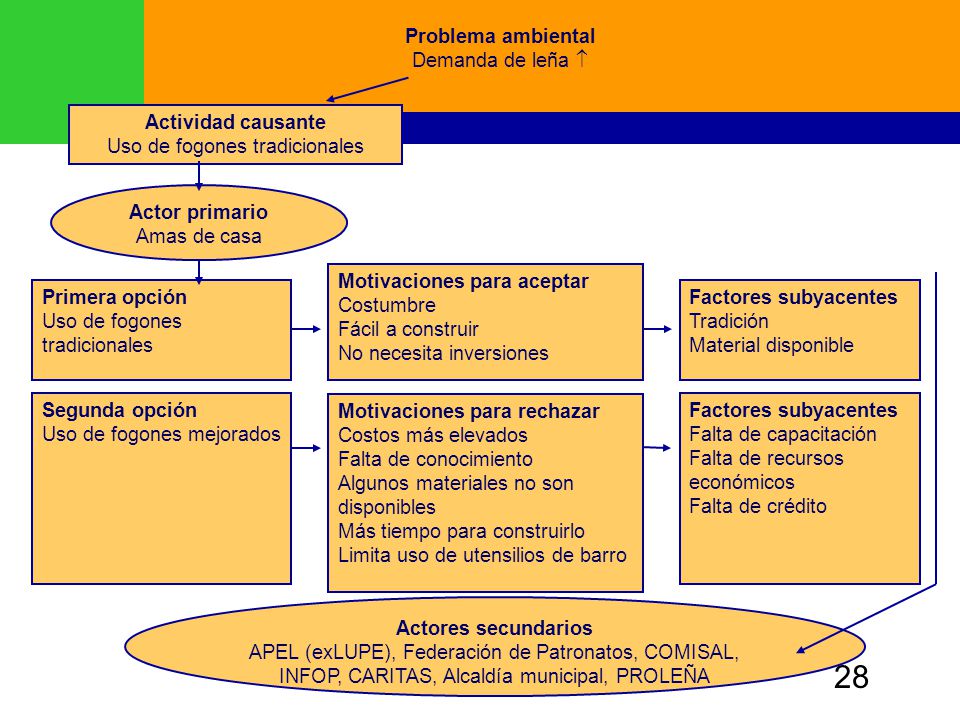 Problema ambiental
Demanda de leña $\uparrow$

Actividad causante
Uso de fogones tradicionales

Actor primario
Amas de casa

Primera opción
Uso de fogones tradicionales

Motivaciones para aceptar
Costumbre
Fácil a construir
No necesita inversiones

Factores subyacentes
Tradición
Material disponible

Segunda opción
Uso de fogones mejorados

Motivaciones para rechazar
Costos más elevados
Falta de conocimiento
Algunos materiales no son disponibles
Más tiempo para construirlo
Limita uso de utensilios de barro

Factores subyacentes
Falta de capacitación
Falta de recursos económicos
Falta de crédito

Actores secundarios
APEL (exLUPE), Federación de Patronatos, COMISAL, INFOP, CARITAS, Alcaldía municipal, PROLEÑA

28